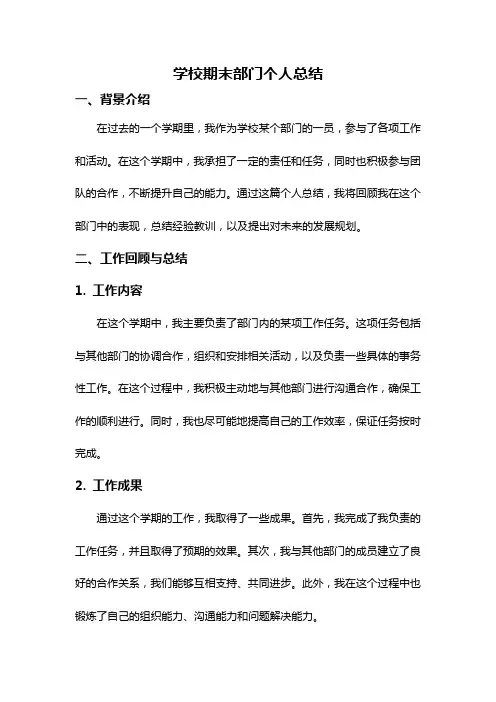 学校期末部门个人总结

一、背景介绍

在过去的一个学期里，我作为学校某个部门的一员，参与了各项工作和活动。在这个学期中，我承担了一定的责任和任务，同时也积极参与团队的合作，不断提升自己的能力。通过这篇个人总结，我将回顾我在这个部门中的表现，总结经验教训，以及提出对未来的发展规划。

二、工作回顾与总结

1. 工作内容

在这个学期中，我主要负责了部门内的某项工作任务。这项任务包括与其他部门的协调合作，组织和安排相关活动，以及负责一些具体的事务性工作。在这个过程中，我积极主动地与其他部门进行沟通合作，确保工作的顺利进行。同时，我也尽可能地提高自己的工作效率，保证任务按时完成。

2. 工作成果

通过这个学期的工作，我取得了一些成果。首先，我完成了我负责的工作任务，并且取得了预期的效果。其次，我与其他部门的成员建立了良好的合作关系，我们能够互相支持、共同进步。此外，我在这个过程中也锻炼了自己的组织能力、沟通能力和问题解决能力。